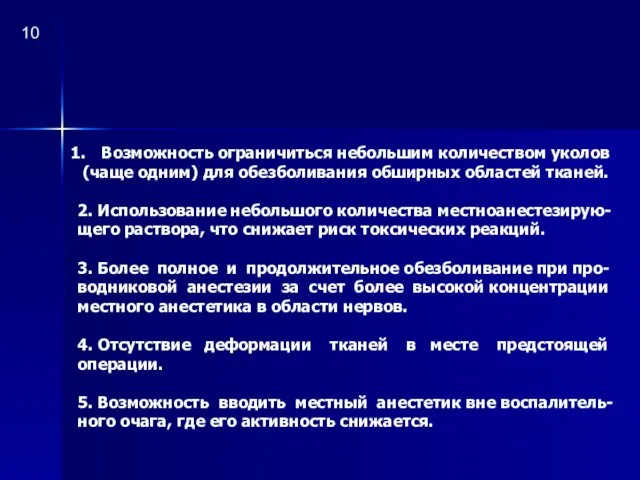 10

1. Возможность ограничиться небольшим количеством уколов (чаще одним) для обезболивания обширных областей тканей.

2. Использование небольшого количества местноанестезирующего раствора, что снижает риск токсических реакций.

3. Более полное и продолжительное обезболивание при проводниковой анестезии за счет более высокой концентрации местного анестетика в области нервов.

4. Отсутствие деформации тканей в месте предстоящей операции.

5. Возможность вводить местный анестетик вне воспалительного очага, где его активность снижается.